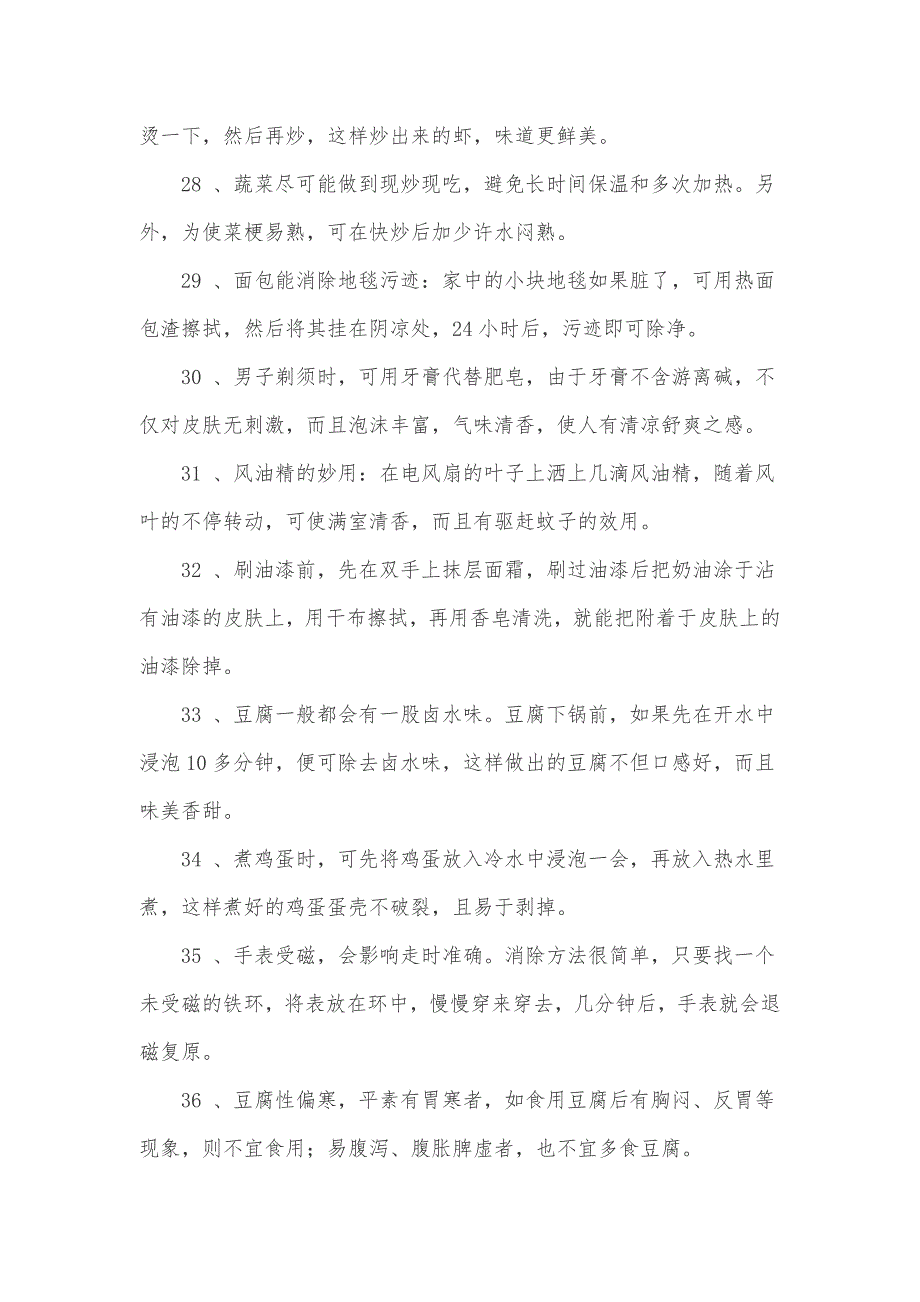 烫一下，然后再炒，这样炒出来的虾，味道更鲜美。

28 、蔬菜尽可能做到现炒现吃，避免长时间保温和多次加热。另外，为使菜梗易熟，可在快炒后加少许水闷熟。

29 、面包能消除地毯污迹：家中的小块地毯如果脏了，可用热面包渣擦拭，然后将其挂在阴凉处，24 小时后，污迹即可除净。

30 、男子剃须时，可用牙膏代替肥皂，由于牙膏不含游离碱，不仅对皮肤无刺激，而且泡沫丰富，气味清香，使人有清凉舒爽之感。

31 、风油精的妙用：在电风扇的叶子上洒上几滴风油精，随着风叶的不停转动，可使满室清香，而且有驱赶蚊子的效用。

32 、刷油漆前，先在双手上抹层面霜，刷过油漆后把奶油涂于沾有油漆的皮肤上，用干布擦拭，再用香皂清洗，就能把附着于皮肤上的油漆除掉。

33 、豆腐一般都会有一股卤水味。豆腐下锅前，如果先在开水中浸泡 10 多分钟，便可除去卤水味，这样做出的豆腐不但口感好，而且味美香甜。

34 、煮鸡蛋时，可先将鸡蛋放入冷水中浸泡一会，再放入热水里煮，这样煮好的鸡蛋蛋壳不破裂，且易于剥掉。

35 、手表受磁，会影响走时准确。消除方法很简单，只要找一个未受磁的铁环，将表放在环中，慢慢穿来穿去，几分钟后，手表就会退磁复原。

36 、豆腐性偏寒，平素有胃寒者，如食用豆腐后有胸闷、反胃等现象，则不宜食用；易腹泻、腹胀脾虚者，也不宜多食豆腐。